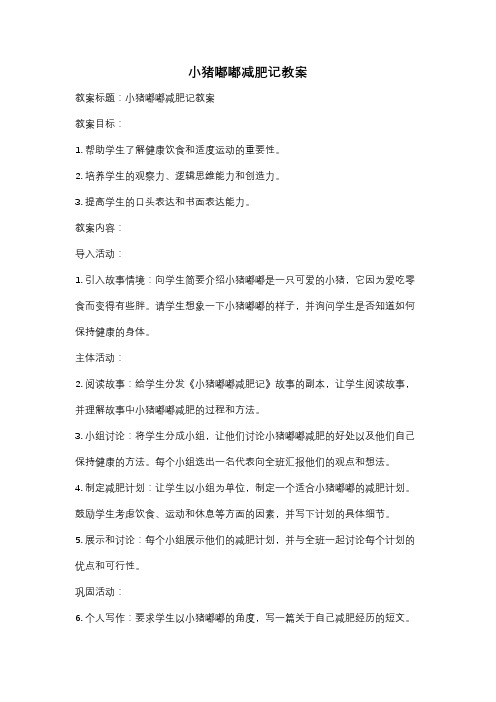 小猪嘟嘟减肥记教案

教案标题：小猪嘟嘟减肥记教案

教案目标：

1. 帮助学生了解健康饮食和适度运动的重要性。

2. 培养学生的观察力、逻辑思维能力和创造力。

3. 提高学生的口头表达和书面表达能力。

教案内容：

导入活动：

1. 引入故事情境：向学生简要介绍小猪嘟嘟是一只可爱的小猪，它因为爱吃零食而变得有些胖。请学生想象一下小猪嘟嘟的样子，并询问学生是否知道如何保持健康的身体。

主体活动：

2. 阅读故事：给学生分发《小猪嘟嘟减肥记》故事的副本，让学生阅读故事，并理解故事中小猪嘟嘟减肥的过程和方法。

3. 小组讨论：将学生分成小组，让他们讨论小猪嘟嘟减肥的好处以及他们自己保持健康的方法。每个小组选出一名代表向全班汇报他们的观点和想法。

4. 制定减肥计划：让学生以小组为单位，制定一个适合小猪嘟嘟的减肥计划。鼓励学生考虑饮食、运动和休息等方面的因素，并写下计划的具体细节。

5. 展示和讨论：每个小组展示他们的减肥计划，并与全班一起讨论每个计划的优点和可行性。

巩固活动：

6. 个人写作：要求学生以小猪嘟嘟的角度，写一篇关于自己减肥经历的短文。